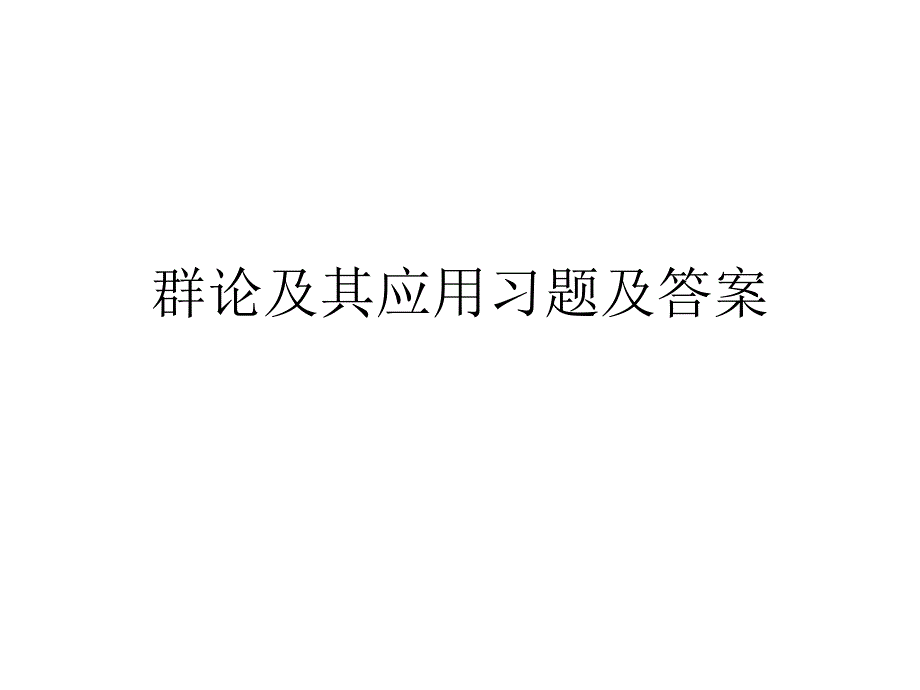 群论及其应用习题及答案